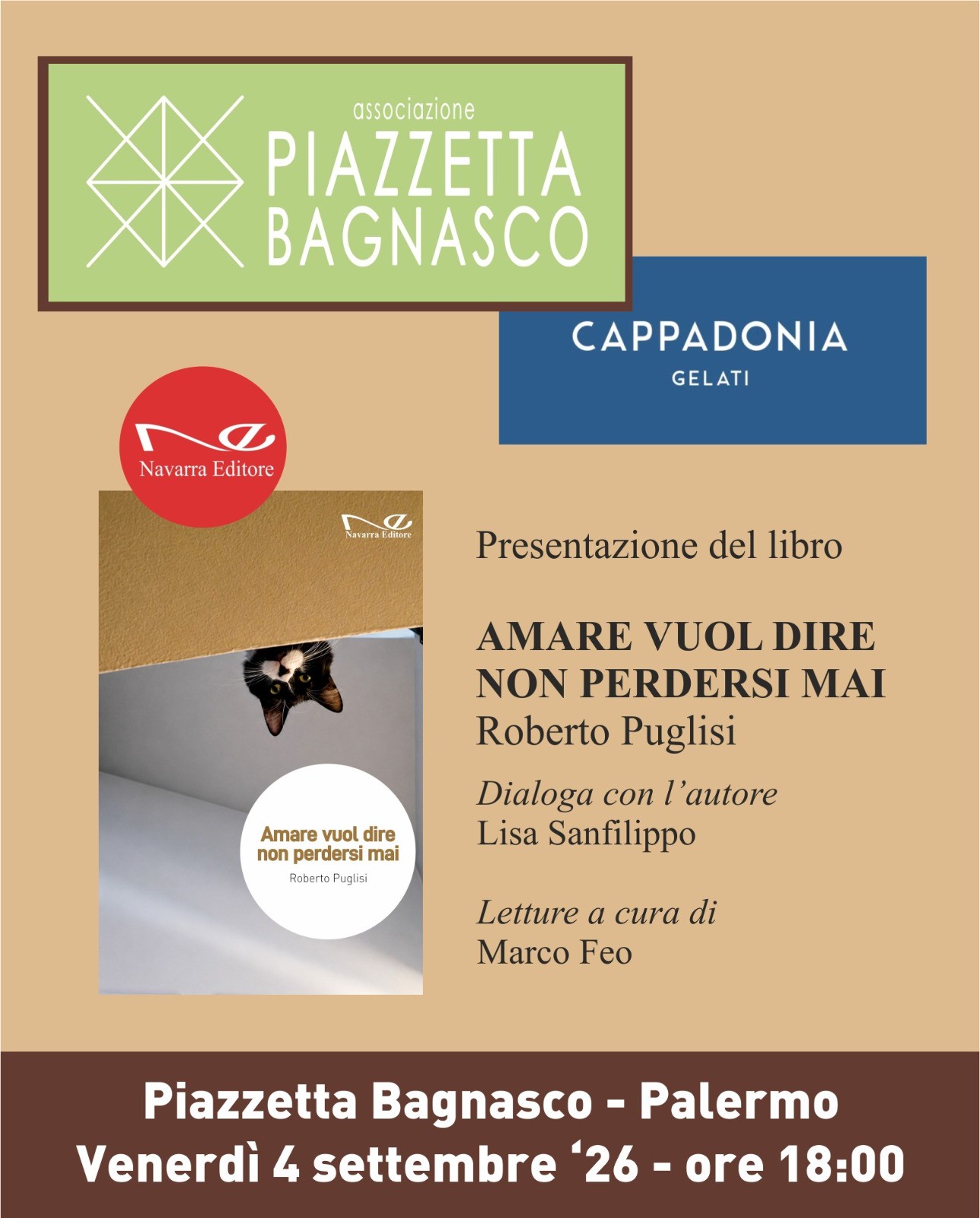 associazione
PIAZZETTA
BAGNASCO

CAPPADONIA
GELATI

Navarra Editore

Navarra Editore

Amare vuol dire non perdersi mai

Roberto Puglisi

Presentazione del libro

AMARE VUOL DIRE NON PERDERSI MAI
Roberto Puglisi

Dialoga con l'autore
Lisa Sanfilippo

Letture a cura di
Marco Feo

Piazzetta Bagnasco - Palermo
Venerdì 4 settembre '26 - ore 18:00